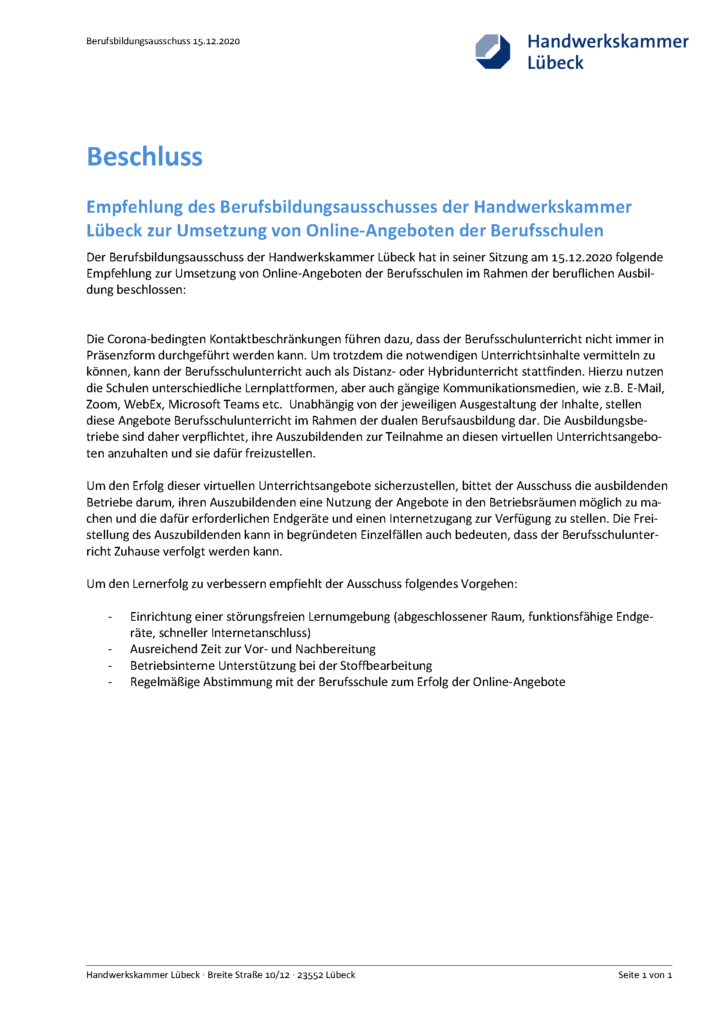 Berufsbildungsausschuss 15.12.2020

Handwerkskammer Lübeck

Beschluss

Empfehlung des Berufsbildungsausschusses der Handwerkskammer Lübeck zur Umsetzung von Online-Angeboten der Berufsschulen

Der Berufsbildungsausschuss der Handwerkskammer Lübeck hat in seiner Sitzung am 15.12.2020 folgende Empfehlung zur Umsetzung von Online-Angeboten der Berufsschulen im Rahmen der beruflichen Ausbildung beschlossen:

Die Corona-bedingten Kontaktbeschränkungen führen dazu, dass der Berufsschulunterricht nicht immer in Präsenzform durchgeführt werden kann. Um trotzdem die notwendigen Unterrichtsinhalte vermitteln zu können, kann der Berufsschulunterricht auch als Distanz- oder Hybridunterricht stattfinden. Hierzu nutzen die Schulen unterschiedliche Lernplattformen, aber auch gängige Kommunikationsmedien, wie z.B. E-Mail, Zoom, WebEx, Microsoft Teams etc. Unabhängig von der jeweiligen Ausgestaltung der Inhalte, stellen diese Angebote Berufsschulunterricht im Rahmen der dualen Berufsausbildung dar. Die Ausbildungsbetriebe sind daher verpflichtet, ihre Auszubildenden zur Teilnahme an diesen virtuellen Unterrichtsangeboten anzuhalten und sie dafür freizustellen.

Um den Erfolg dieser virtuellen Unterrichtsangebote sicherzustellen, bittet der Ausschuss die ausbildenden Betriebe darum, ihren Auszubildenden eine Nutzung der Angebote in den Betriebsräumen möglich zu machen und die dafür erforderlichen Endgeräte und einen Internetzugang zur Verfügung zu stellen. Die Freistellung des Auszubildenden kann in begründeten Einzelfällen auch bedeuten, dass der Berufsschulunterricht Zuhause verfolgt werden kann.

Um den Lernerfolg zu verbessern empfiehlt der Ausschuss folgendes Vorgehen:

- Einrichtung einer störungsfreien Lernumgebung (abgeschlossener Raum, funktionsfähige Endgeräte, schneller Internetanschluss)
- Ausreichend Zeit zur Vor- und Nachbereitung
- Betriebsinterne Unterstützung bei der Stoffbearbeitung
- Regelmäßige Abstimmung mit der Berufsschule zum Erfolg der Online-Angebote

Handwerkskammer Lübeck · Breite Straße 10/12 · 23552 Lübeck

Seite 1 von 1